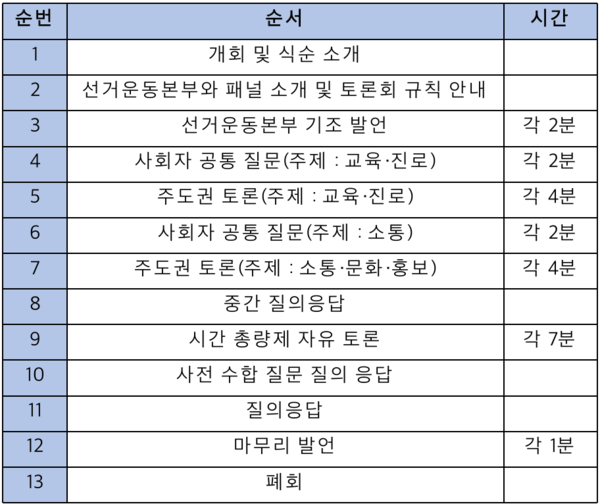 | 순번 | 순서 | 시간 |
|---|---|---|
| 1 | 개회 및 식순 소개 | |
| 2 | 선거운동본부와 패널 소개 및 토론회 규칙 안내 | |
| 3 | 선거운동본부 기조 발언 | 각 2분 |
| 4 | 사회자 공통 질문(주제 : 교육·진로) | 각 2분 |
| 5 | 주도권 토론(주제 : 교육·진로) | 각 4분 |
| 6 | 사회자 공통 질문(주제 : 소통) | 각 2분 |
| 7 | 주도권 토론(주제 : 소통·문화·홍보) | 각 4분 |
| 8 | 중간 질의응답 | |
| 9 | 시간 총량제 자유 토론 | 각 7분 |
| 10 | 사전 수합 질문 질의 응답 | |
| 11 | 질의응답 | |
| 12 | 마무리 발언 | 각 1분 |
| 13 | 폐회 | |